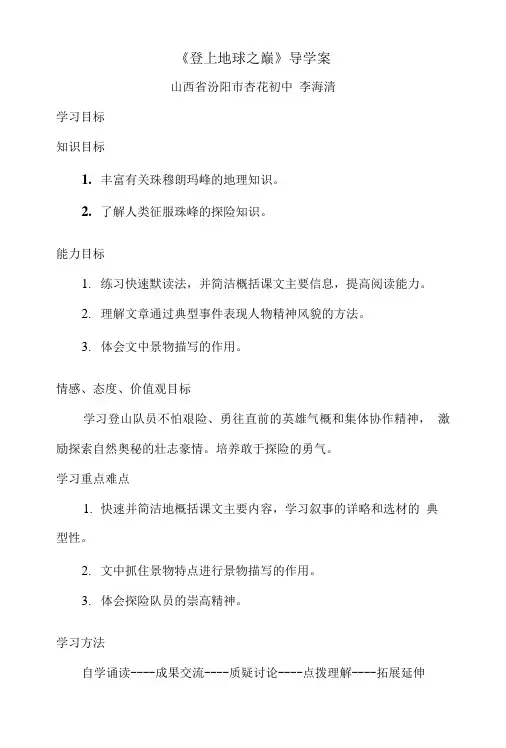 《登上地球之巅》导学案

山西省汾阳市杏花初中 李海清

学习目标

知识目标

1. 丰富有关珠穆朗玛峰的地理知识。

2. 了解人类征服珠峰的探险知识。

能力目标

1. 练习快速默读法，并简洁概括课文主要信息，提高阅读能力。

2. 理解文章通过典型事件表现人物精神风貌的方法。

3. 体会文中景物描写的作用。

情感、态度、价值观目标

学习登山队员不怕艰险、勇往直前的英雄气概和集体协作精神，激励探索自然奥秘的壮志豪情。培养敢于探险的勇气。

学习重点难点

1. 快速并简洁地概括课文主要内容，学习叙事的详略和选材的典型性。

2. 文中抓住景物特点进行景物描写的作用。

3. 体会探险队员的崇高精神。

学习方法

自学诵读----成果交流----质疑讨论----点拨理解----拓展延伸